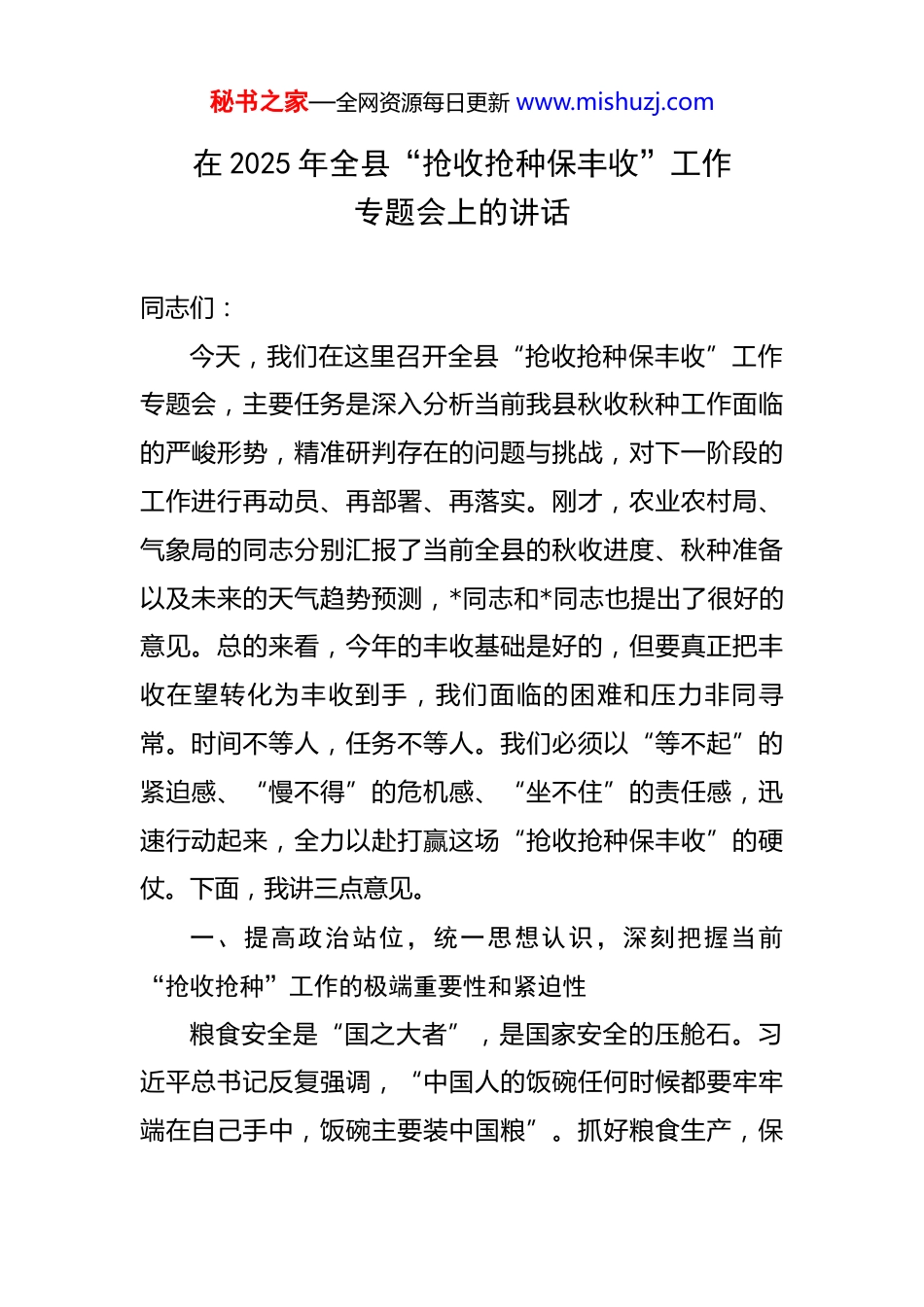 秘书之家—全网资源每日更新 www.mishuzj.com

在 2025 年全县“抢收抢种保丰收”工作专题会上的讲话

同志们：

今天，我们在这里召开全县“抢收抢种保丰收”工作专题会，主要任务是深入分析当前我县秋收秋种工作面临的严峻形势，精准研判存在的问题与挑战，对下一阶段的工作进行再动员、再部署、再落实。刚才，农业农村局、气象局的同志分别汇报了当前全县的秋收进度、秋种准备以及未来的天气趋势预测，*同志和*同志也提出了很好的意见。总的来看，今年的丰收基础是好的，但要真正把丰收在望转化为丰收到手，我们面临的困难和压力非同寻常。时间不等人，任务不等人。我们必须以“等不起”的紧迫感、“慢不得”的危机感、“坐不住”的责任感，迅速行动起来，全力以赴打赢这场“抢收抢种保丰收”的硬仗。下面，我讲三点意见。

一、提高政治站位，统一思想认识，深刻把握当前“抢收抢种”工作的极端重要性和紧迫性

粮食安全是“国之大者”，是国家安全的压舱石。习近平总书记反复强调，“中国人的饭碗任何时候都要牢牢端在自己手中，饭碗主要装中国粮”。抓好粮食生产，保